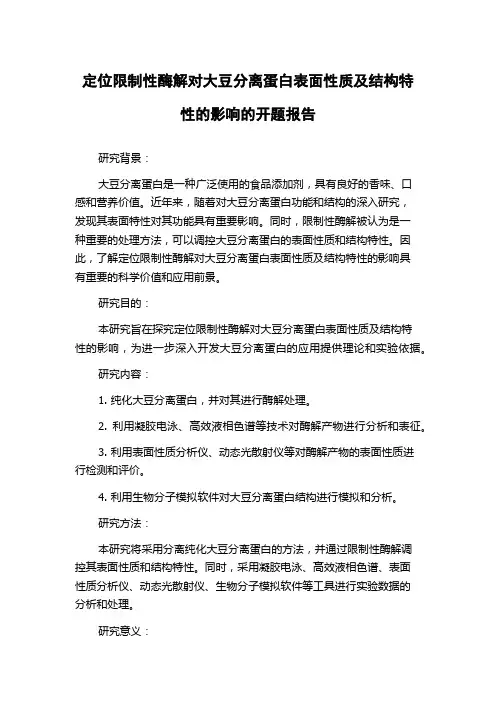 定位限制性酶解对大豆分离蛋白表面性质及结构特性的影响的开题报告

研究背景：

大豆分离蛋白是一种广泛使用的食品添加剂，具有良好的香味、口感和营养价值。近年来，随着对大豆分离蛋白功能和结构的深入研究，发现其表面特性对其功能具有重要影响。同时，限制性酶解被认为是一种重要的处理方法，可以调控大豆分离蛋白的表面性质和结构特性。因此，了解定位限制性酶解对大豆分离蛋白表面性质及结构特性的影响具有重要的科学价值和应用前景。

研究目的：

本研究旨在探究定位限制性酶解对大豆分离蛋白表面性质及结构特性的影响，为进一步深入开发大豆分离蛋白的应用提供理论和实验依据。

研究内容：

1. 纯化大豆分离蛋白，并对其进行酶解处理。

2. 利用凝胶电泳、高效液相色谱等技术对酶解产物进行分析和表征。

3. 利用表面性质分析仪、动态光散射仪等对酶解产物的表面性质进行检测和评价。

4. 利用生物分子模拟软件对大豆分离蛋白结构进行模拟和分析。

研究方法：

本研究将采用分离纯化大豆分离蛋白的方法，并通过限制性酶解调控其表面性质和结构特性。同时，采用凝胶电泳、高效液相色谱、表面性质分析仪、动态光散射仪、生物分子模拟软件等工具进行实验数据的分析和处理。

研究意义：